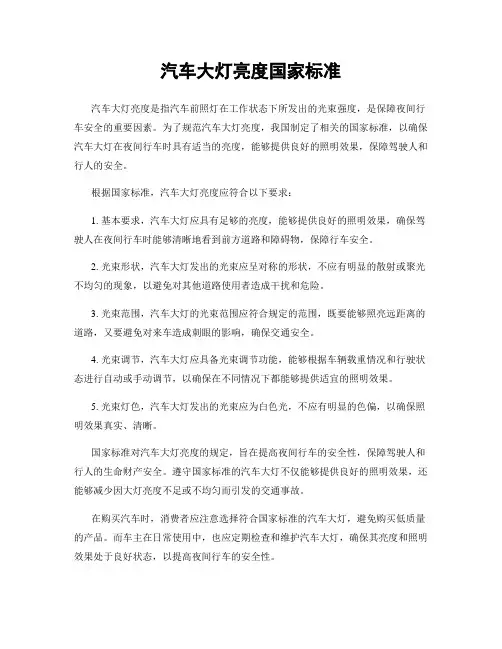 汽车大灯亮度国家标准

汽车大灯亮度是指汽车前照灯在工作状态下所发出的光束强度，是保障夜间行车安全的重要因素。为了规范汽车大灯亮度，我国制定了相关的国家标准，以确保汽车大灯在夜间行车时具有适当的亮度，能够提供良好的照明效果，保障驾驶人和行人的安全。

根据国家标准，汽车大灯亮度应符合以下要求：

1. 基本要求，汽车大灯应具有足够的亮度，能够提供良好的照明效果，确保驾驶人在夜间行车时能够清晰地看到前方道路和障碍物，保障行车安全。

2. 光束形状，汽车大灯发出的光束应呈对称的形状，不应有明显的散射或聚光不均匀的现象，以避免对其他道路使用者造成干扰和危险。

3. 光束范围，汽车大灯的光束范围应符合规定的范围，既要能够照亮远距离的道路，又要避免对来车造成刺眼的影响，确保交通安全。

4. 光束调节，汽车大灯应具备光束调节功能，能够根据车辆载重情况和行驶状态进行自动或手动调节，以确保在不同情况下都能够提供适宜的照明效果。

5. 光束灯色，汽车大灯发出的光束应为白色光，不应有明显的色偏，以确保照明效果真实、清晰。

国家标准对汽车大灯亮度的规定，旨在提高夜间行车的安全性，保障驾驶人和行人的生命财产安全。遵守国家标准的汽车大灯不仅能够提供良好的照明效果，还能够减少因大灯亮度不足或不均匀而引发的交通事故。

在购买汽车时，消费者应注意选择符合国家标准的汽车大灯，避免购买低质量的产品。而车主在日常使用中，也应定期检查和维护汽车大灯，确保其亮度和照明效果处于良好状态，以提高夜间行车的安全性。